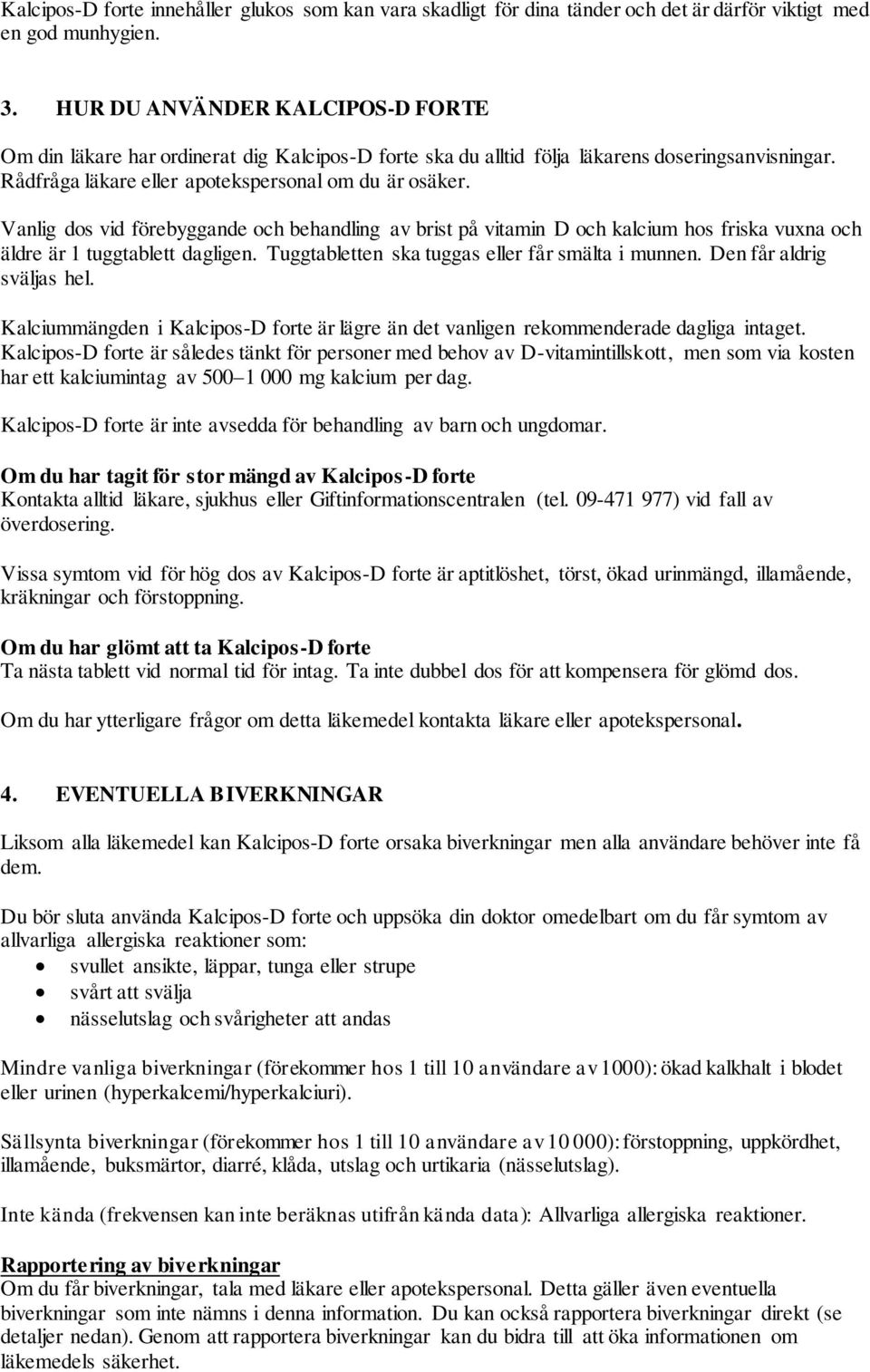 Kalcipos-D forte innehåller glukos som kan vara skadligt för dina tänder och det är därför viktigt med en god munhygien.

3. HUR DU ANVÄNDER KALCIPOS-D FORTE

Om din läkare har ordinerat dig Kalcipos-D forte ska du alltid följa läkarens doseringsanvisningar. Rådfråga läkare eller apotekspersonal om du är osäker.

Vanlig dos vid förebyggande och behandling av brist på vitamin D och kalcium hos friska vuxna och äldre är 1 tuggtablett dagligen. Tuggtabletten ska tuggas eller får smälta i munnen. Den får aldrig sväljas hel.

Kalciummängden i Kalcipos-D forte är lägre än det vanligen rekommenderade dagliga intaget. Kalcipos-D forte är således tänkt för personer med behov av D-vitamintillskott, men som via kosten har ett kalciumintag av 500–1 000 mg kalcium per dag.

Kalcipos-D forte är inte avsedda för behandling av barn och ungdomar.

Om du har tagit för stor mängd av Kalcipos-D forte
Kontakta alltid läkare, sjukhus eller Giftinformationscentralen (tel. 09-471 977) vid fall av överdosering.

Vissa symtom vid för hög dos av Kalcipos-D forte är aptitlöshet, törst, ökad urinmängd, illamående, kräkningar och förstoppning.

Om du har glömt att ta Kalcipos-D forte
Ta nästa tablett vid normal tid för intag. Ta inte dubbel dos för att kompensera för glömd dos.

Om du har ytterligare frågor om detta läkemedel kontakta läkare eller apotekspersonal.

4. EVENTUELLA BIVERKNINGAR

Liksom alla läkemedel kan Kalcipos-D forte orsaka biverkningar men alla användare behöver inte få dem.

Du bör sluta använda Kalcipos-D forte och uppsöka din doktor omedelbart om du får symtom av allvarliga allergiska reaktioner som:
• svullet ansikte, läppar, tunga eller strupe
• svårt att svälja
• nässelutslag och svårigheter att andas

Mindre vanliga biverkningar (förekommer hos 1 till 10 användare av 1000): ökad kalkhalt i blodet eller urinen (hyperkalcemi/hyperkalciuri).

Sällsynta biverkningar (förekommer hos 1 till 10 användare av 10 000): förstoppning, uppkördhet, illamående, buksmärtor, diarré, klåda, utslag och urtikaria (nässelutslag).

Inte kända (frekvensen kan inte beräknas utifrån kända data): Allvarliga allergiska reaktioner.

Rapportering av biverkningar
Om du får biverkningar, tala med läkare eller apotekspersonal. Detta gäller även eventuella biverkningar som inte nämns i denna information. Du kan också rapportera biverkningar direkt (se detaljer nedan). Genom att rapportera biverkningar kan du bidra till att öka informationen om läkemedels säkerhet.